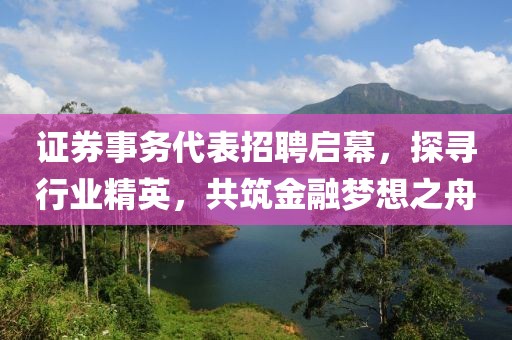 证券事务代表招聘启幕，探寻行业精英，共筑金融梦想之舟